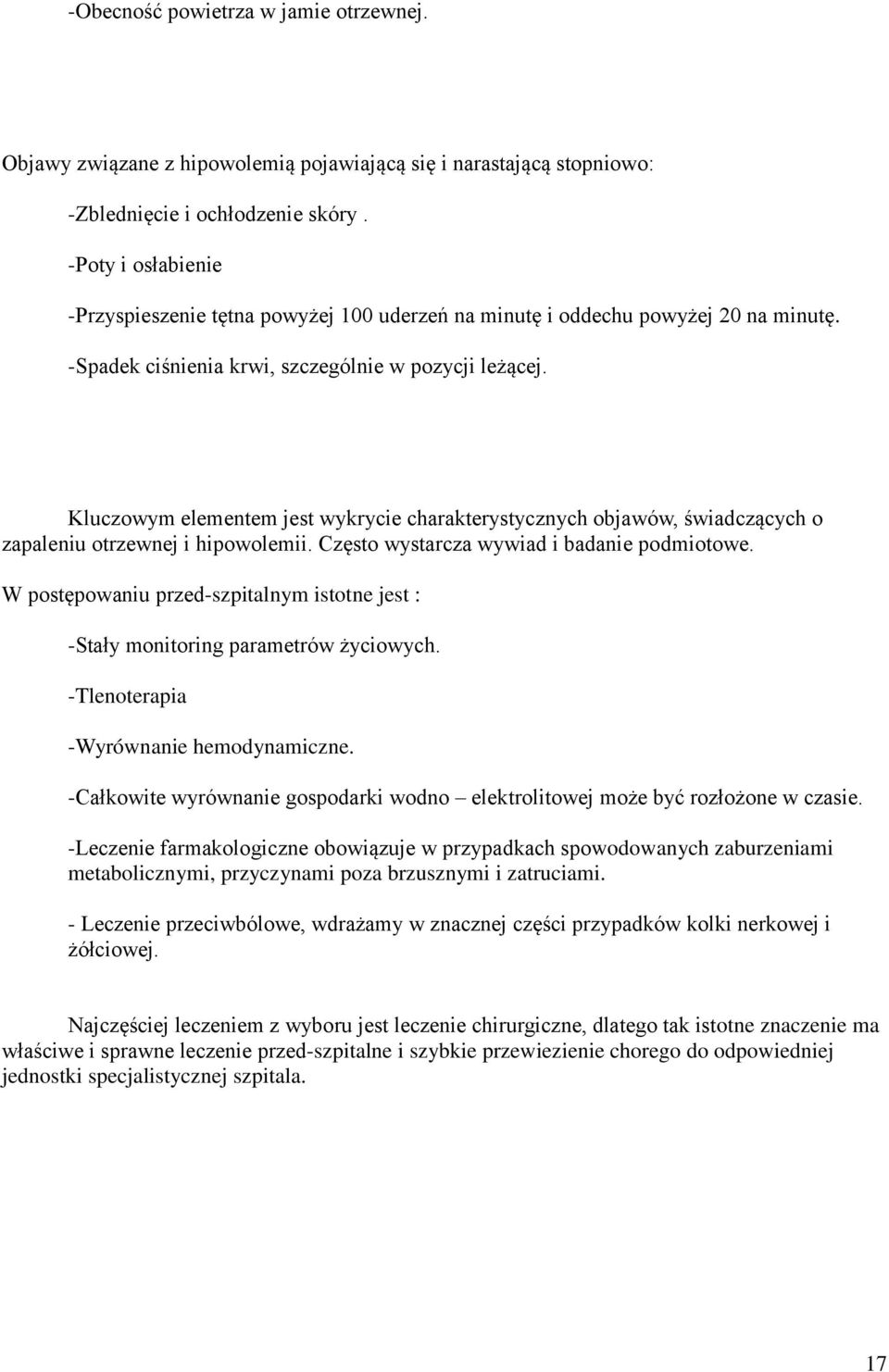 -Obecność powietrza w jamie otrzewnej.

Objawy związane z hipowolemią pojawiającą się i narastającą stopniowo:

-Zblednięcie i ochłodzenie skóry .

-Poty i osłabienie

-Przyspieszenie tętna powyżej 100 uderzeń na minutę i oddechu powyżej 20 na minutę.

-Spadek ciśnienia krwi, szczególnie w pozycji leżącej.

Kluczowym elementem jest wykrycie charakterystycznych objawów, świadczących o zapaleniu otrzewnej i hipowolemii. Często wystarcza wywiad i badanie podmiotowe.

W postępowaniu przed-szpitalnym istotne jest :

-Stały monitoring parametrów życiowych.

-Tlenoterapia

-Wyrównanie hemodynamiczne.

-Całkowite wyrównanie gospodarki wodno – elektrolitowej może być rozłożone w czasie.

-Leczenie farmakologiczne obowiązuje w przypadkach spowodowanych zaburzeniami metabolicznymi, przyczynami poza brzusznymi i zatruciami.

- Leczenie przeciwbólowe, wdrażamy w znacznej części przypadków kolki nerkowej i żółciowej.

Najczęściej leczeniem z wyboru jest leczenie chirurgiczne, dlatego tak istotne znaczenie ma właściwe i sprawne leczenie przed-szpitalne i szybkie przewiezienie chorego do odpowiedniej jednostki specjalistycznej szpitala.

17